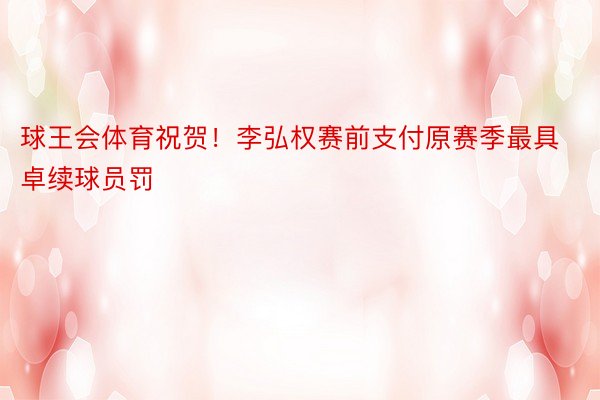 球王会体育祝贺！李弘权赛前支付原赛季最具卓续球员罚